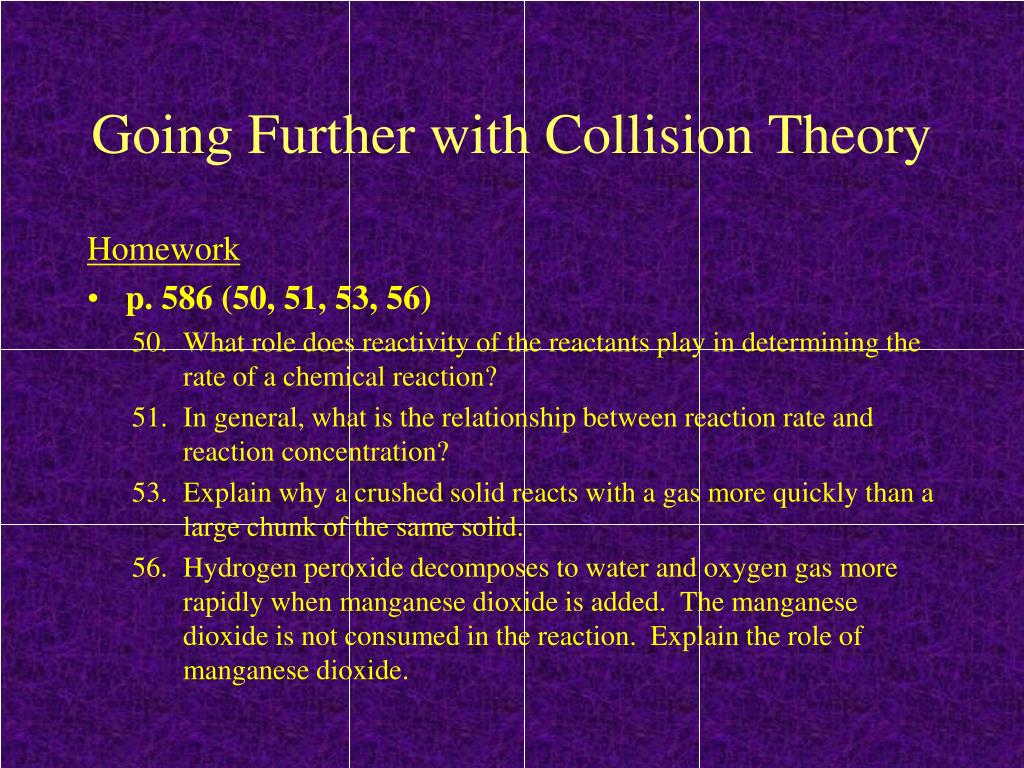 Going Further with Collision Theory

Homework

• p. 586 (50, 51, 53, 56)

50. What role does reactivity of the reactants play in determining the rate of a chemical reaction?

51. In general, what is the relationship between reaction rate and reaction concentration?

53. Explain why a crushed solid reacts with a gas more quickly than a large chunk of the same solid.

56. Hydrogen peroxide decomposes to water and oxygen gas more rapidly when manganese dioxide is added. The manganese dioxide is not consumed in the reaction. Explain the role of manganese dioxide.